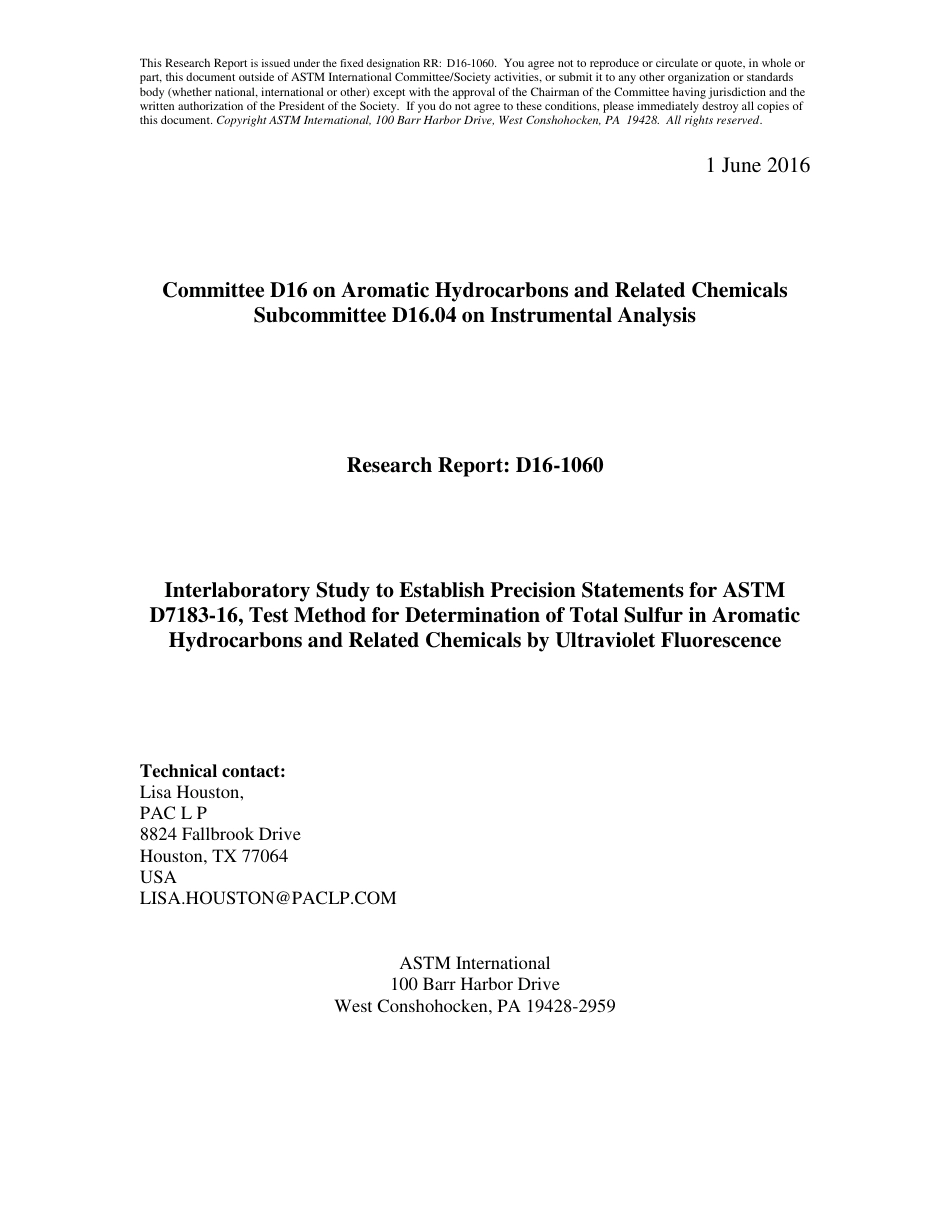 This Research Report is issued under the fixed designation RR: D16-1060. You agree not to reproduce or circulate or quote, in whole or part, this document outside of ASTM International Committee/Society activities, or submit it to any other organization or standards body (whether national, international or other) except with the approval of the Chairman of the Committee having jurisdiction and the written authorization of the President of the Society. If you do not agree to these conditions, please immediately destroy all copies of this document. Copyright ASTM International, 100 Barr Harbor Drive, West Conshohocken, PA 19428. All rights reserved.

1 June 2016

Committee D16 on Aromatic Hydrocarbons and Related Chemicals
Subcommittee D16.04 on Instrumental Analysis

Research Report: D16-1060

Interlaboratory Study to Establish Precision Statements for ASTM D7183-16, Test Method for Determination of Total Sulfur in Aromatic Hydrocarbons and Related Chemicals by Ultraviolet Fluorescence

Technical contact:
Lisa Houston,
PAC L P
8824 Fallbrook Drive
Houston, TX 77064
USA
LISA.HOUSTON@PACLP.COM

ASTM International
100 Barr Harbor Drive
West Conshohocken, PA 19428-2959